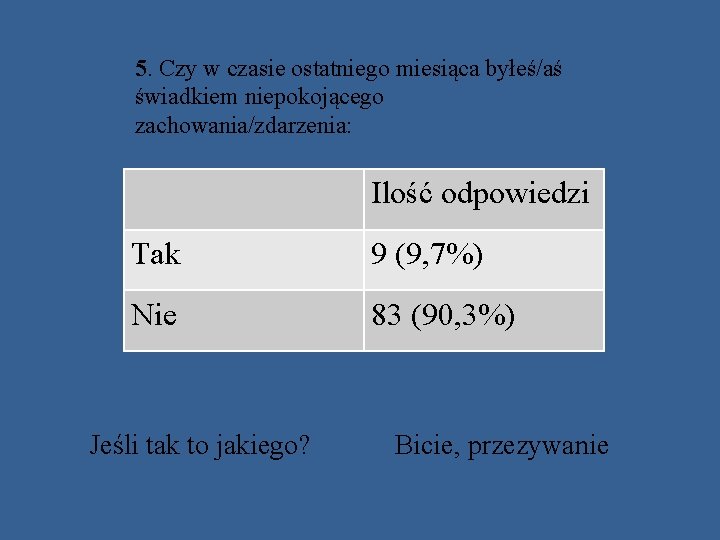 5. Czy w czasie ostatniego miesiąca byłeś/aś świadkiem niepokojącego zachowania/zdarzenia:

| | Ilość odpowiedzi |
|---|---|
| Tak | 9 (9,7%) |
| Nie | 83 (90,3%) |

Jeśli tak to jakiego? Bicie, przezywanie